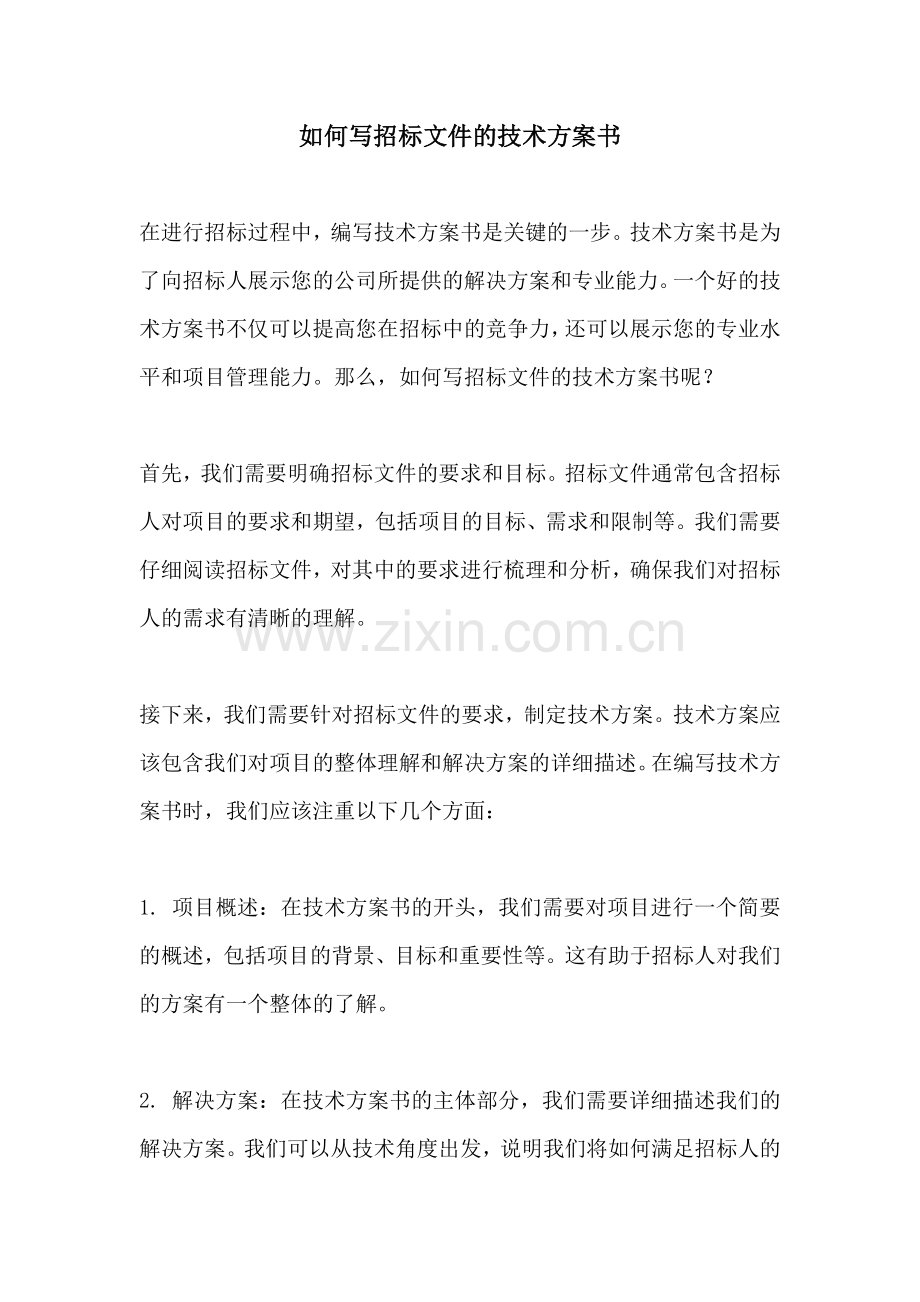 如何写招标文件的技术方案书

在进行招标过程中，编写技术方案书是关键的一步。技术方案书是为了向招标人展示您的公司所提供的解决方案和专业能力。一个好的技术方案书不仅可以提高您在招标中的竞争力，还可以展示您的专业水平和项目管理能力。那么，如何写招标文件的技术方案书呢？

首先，我们需要明确招标文件的要求和目标。招标文件通常包含招标人对项目的要求和期望，包括项目的目标、需求和限制等。我们需要仔细阅读招标文件，对其中的要求进行梳理和分析，确保我们对招标人的需求有清晰的理解。

www.zixin.com.cn

接下来，我们需要针对招标文件的要求，制定技术方案。技术方案应该包含我们对项目的整体理解和解决方案的详细描述。在编写技术方案书时，我们应该注重以下几个方面：

1. 项目概述：在技术方案书的开头，我们需要对项目进行一个简要的概述，包括项目的背景、目标和重要性等。这有助于招标人对我们的方案有一个整体的了解。

2. 解决方案：在技术方案书的主体部分，我们需要详细描述我们的解决方案。我们可以从技术角度出发，说明我们将如何满足招标人的